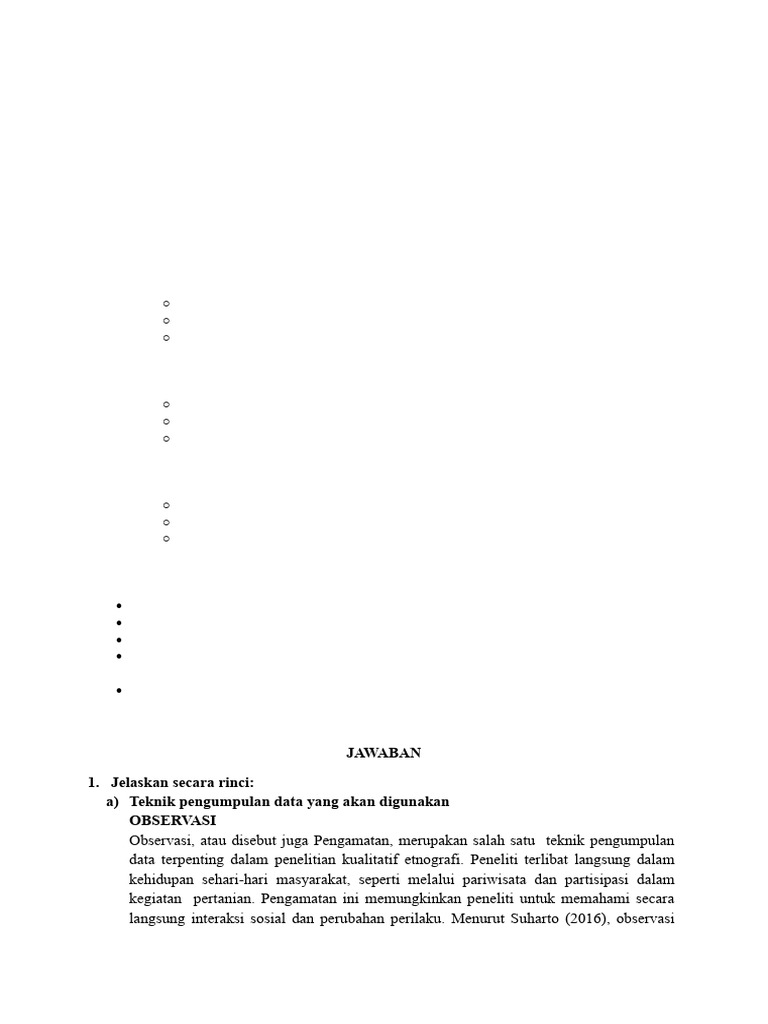 JAWABAN

1. Jelaskan secara rinci:

a) Teknik pengumpulan data yang akan digunakan

OBSERVASI

Observasi, atau disebut juga Pengamatan, merupakan salah satu teknik pengumpulan data terpenting dalam penelitian kualitatif etnografi. Peneliti terlibat langsung dalam kehidupan sehari-hari masyarakat, seperti melalui pariwisata dan partisipasi dalam kegiatan pertanian. Pengamatan ini memungkinkan peneliti untuk memahami secara langsung interaksi sosial dan perubahan perilaku. Menurut Suharto (2016), observasi